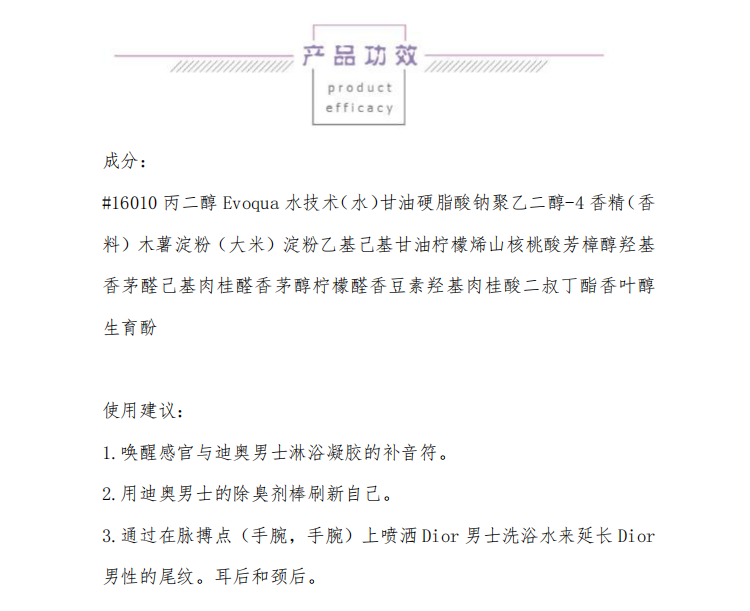 产品功效
product
efficacy

成分:

#16010 丙二醇 Evoqua 水技术(水)甘油硬脂酸钠聚乙二醇-4 香精(香料)木薯淀粉(大米)淀粉乙基己基甘油柠檬烯山核桃酸芳樟醇羟基香茅醛己基肉桂醛香茅醇柠檬醛香豆素羟基肉桂酸二叔丁酯香叶醇生育酚

使用建议:

1.唤醒感官与迪奥男士淋浴凝胶的补音符。

2.用迪奥男士的除臭剂棒刷新自己。

3.通过在脉搏点(手腕,手腕)上喷洒 Dior 男士洗浴水来延长 Dior 男性的尾纹。耳后和颈后。